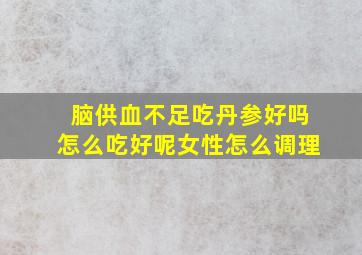 脑供血不足吃丹参好吗
怎么吃好呢女性怎么调理